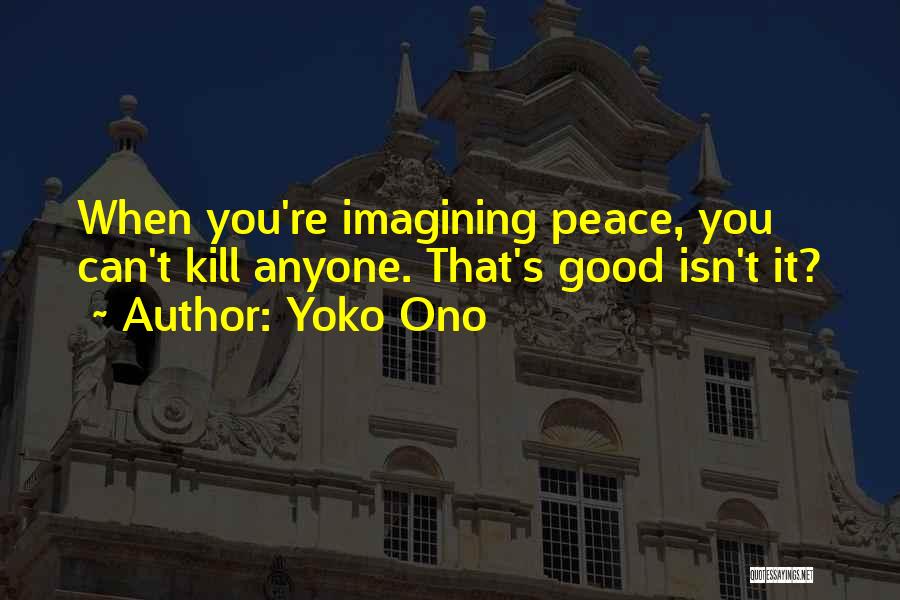 When you're imagining peace, you can't kill anyone. That's good isn't it?
~ Author: Yoko Ono

QUOTESSAYINGS.NET